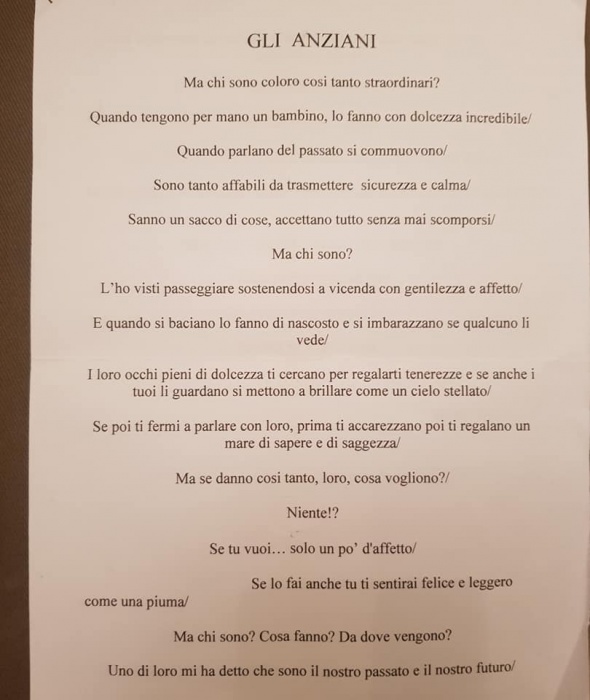 GLI ANZIANI

Ma chi sono coloro cosi tanto straordinari?

Quando tengono per mano un bambino, lo fanno con dolcezza incredibile/

Quando parlano del passato si commuovono/

Sono tanto affabili da trasmettere sicurezza e calma/

Sanno un sacco di cose, accettano tutto senza mai scomporsi/

Ma chi sono?

L'ho visti passeggiare sostenendosi a vicenda con gentilezza e affetto/

E quando si baciano lo fanno di nascosto e si imbarazzano se qualcuno li vede/

I loro occhi pieni di dolcezza ti cercano per regalarti tenerezze e se anche i tuoi li guardano si mettono a brillare come un cielo stellato/

Se poi ti fermi a parlare con loro, prima ti accarezzano poi ti regalano un mare di sapere e di saggezza/

Ma se danno cosi tanto, loro, cosa vogliono?/

Niente!?

Se tu vuoi… solo un po' d'affetto/

Se lo fai anche tu ti sentirai felice e leggero come una piuma/

Ma chi sono? Cosa fanno? Da dove vengono?

Uno di loro mi ha detto che sono il nostro passato e il nostro futuro/